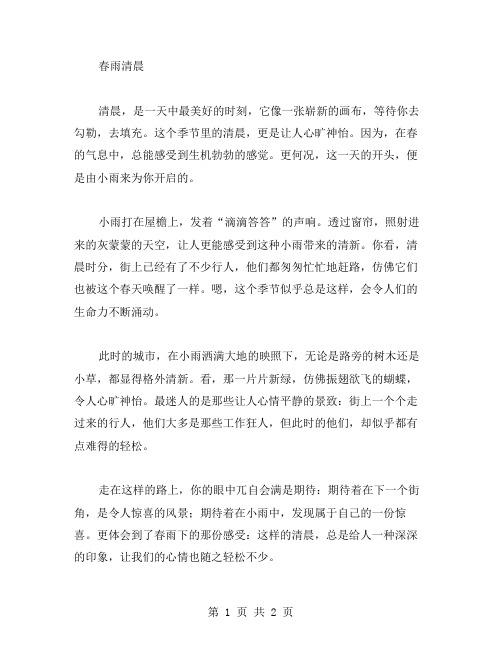 春雨清晨

清晨，是一天中最美好的时刻，它像一张崭新的画布，等待你去勾勒，去填充。这个季节里的清晨，更是让人心旷神怡。因为，在春的气息中，总能感受到生机勃勃的感觉。更何况，这一天的开头，便是由小雨来为你开启的。

小雨打在屋檐上，发着“滴滴答答”的声响。透过窗帘，照射进来的灰蒙蒙的天空，让人更能感受到这种小雨带来的清新。你看，清晨时分，街上已经有了不少行人，他们都匆匆忙忙地赶路，仿佛它们也被这个春天唤醒了一样。嗯，这个季节似乎总是这样，会令人们的生命力不断涌动。

此时的城市，在小雨洒满大地的映照下，无论是路旁的树木还是小草，都显得格外清新。看，那一片片新绿，仿佛振翅欲飞的蝴蝶，令人心旷神怡。最迷人的是那些让人心情平静的景致：街上一个个走过来的行人，他们大多是那些工作狂人，但此时的他们，却似乎都有点难得的轻松。

走在这样的路上，你的眼中兀自会满是期待：期待着在下一个街角，是令人惊喜的风景；期待着在小雨中，发现属于自己的一份惊喜。更体会到了春雨下的那份感受：这样的清晨，总是给人一种深深的印象，让我们的心情也随之轻松不少。

第 1 页 共 2 页